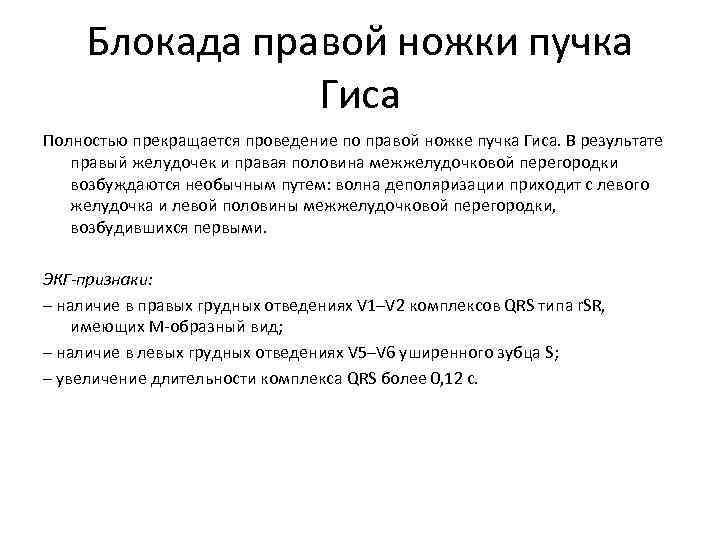 Блокада правой ножки пучка Гиса

Полностью прекращается проведение по правой ножке пучка Гиса. В результате правый желудочек и правая половина межжелудочковой перегородки возбуждаются необычным путем: волна деполяризации приходит с левого желудочка и левой половины межжелудочковой перегородки, возбудившихся первыми.

ЭКГ-признаки:

– наличие в правых грудных отведениях V1–V2 комплексов QRS типа rSR, имеющих М-образный вид;

– наличие в левых грудных отведениях V5–V6 уширенного зубца S;

– увеличение длительности комплекса QRS более 0,12 с.